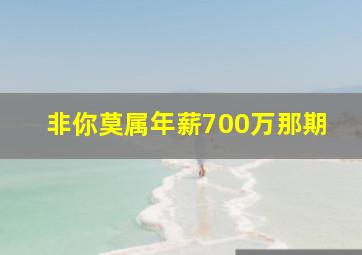 非你莫属年薪700万那期